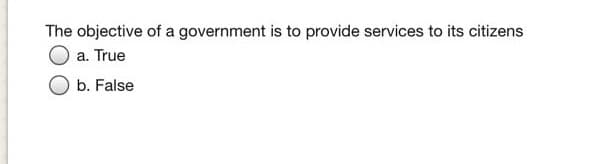 The objective of a government is to provide services to its citizens

a. True

b. False